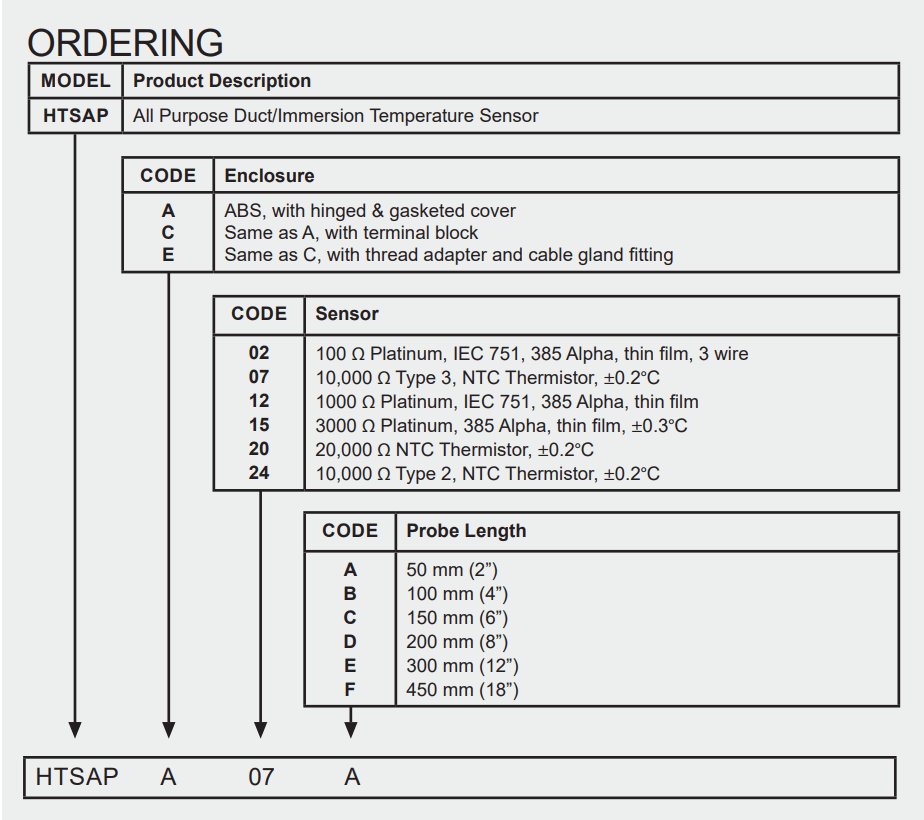 ORDERING

| MODEL | Product Description |
|---|---|
| HTSAP | All Purpose Duct/Immersion Temperature Sensor |

| CODE | Enclosure |
|---|---|
| A | ABS, with hinged & gasketed cover |
| C | Same as A, with terminal block |
| E | Same as C, with thread adapter and cable gland fitting |

| CODE | Sensor |
|---|---|
| 02 | 100 Ω Platinum, IEC 751, 385 Alpha, thin film, 3 wire |
| 07 | 10,000 Ω Type 3, NTC Thermistor, ±0.2°C |
| 12 | 1000 Ω Platinum, IEC 751, 385 Alpha, thin film |
| 15 | 3000 Ω Platinum, 385 Alpha, thin film, ±0.3°C |
| 20 | 20,000 Ω NTC Thermistor, ±0.2°C |
| 24 | 10,000 Ω Type 2, NTC Thermistor, ±0.2°C |

| CODE | Probe Length |
|---|---|
| A | 50 mm (2”) |
| B | 100 mm (4”) |
| C | 150 mm (6”) |
| D | 200 mm (8”) |
| E | 300 mm (12”) |
| F | 450 mm (18”) |

HTSAP A 07 A